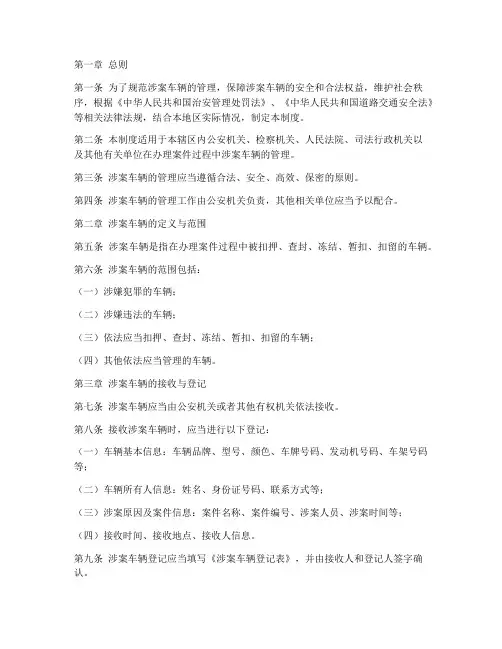 第一章 总则

第一条 为了规范涉案车辆的管理，保障涉案车辆的安全和合法权益，维护社会秩序，根据《中华人民共和国治安管理处罚法》、《中华人民共和国道路交通安全法》等相关法律法规，结合本地区实际情况，制定本制度。

第二条 本制度适用于本辖区内公安机关、检察机关、人民法院、司法行政机关以及其他有关单位在办理案件过程中涉案车辆的管理。

第三条 涉案车辆的管理应当遵循合法、安全、高效、保密的原则。

第四条 涉案车辆的管理工作由公安机关负责，其他相关单位应当予以配合。

第二章 涉案车辆的定义与范围

第五条 涉案车辆是指在办理案件过程中被扣押、查封、冻结、暂扣、扣留的车辆。

第六条 涉案车辆的范围包括：

（一）涉嫌犯罪的车辆；

（二）涉嫌违法的车辆；

（三）依法应当扣押、查封、冻结、暂扣、扣留的车辆；

（四）其他依法应当管理的车辆。

第三章 涉案车辆的接收与登记

第七条 涉案车辆应当由公安机关或者其他有权机关依法接收。

第八条 接收涉案车辆时，应当进行以下登记：

（一）车辆基本信息：车辆品牌、型号、颜色、车牌号码、发动机号码、车架号码等；

（二）车辆所有人信息：姓名、身份证号码、联系方式等；

（三）涉案原因及案件信息：案件名称、案件编号、涉案人员、涉案时间等；

（四）接收时间、接收地点、接收人信息。

第九条 涉案车辆登记应当填写《涉案车辆登记表》，并由接收人和登记人签字确认。